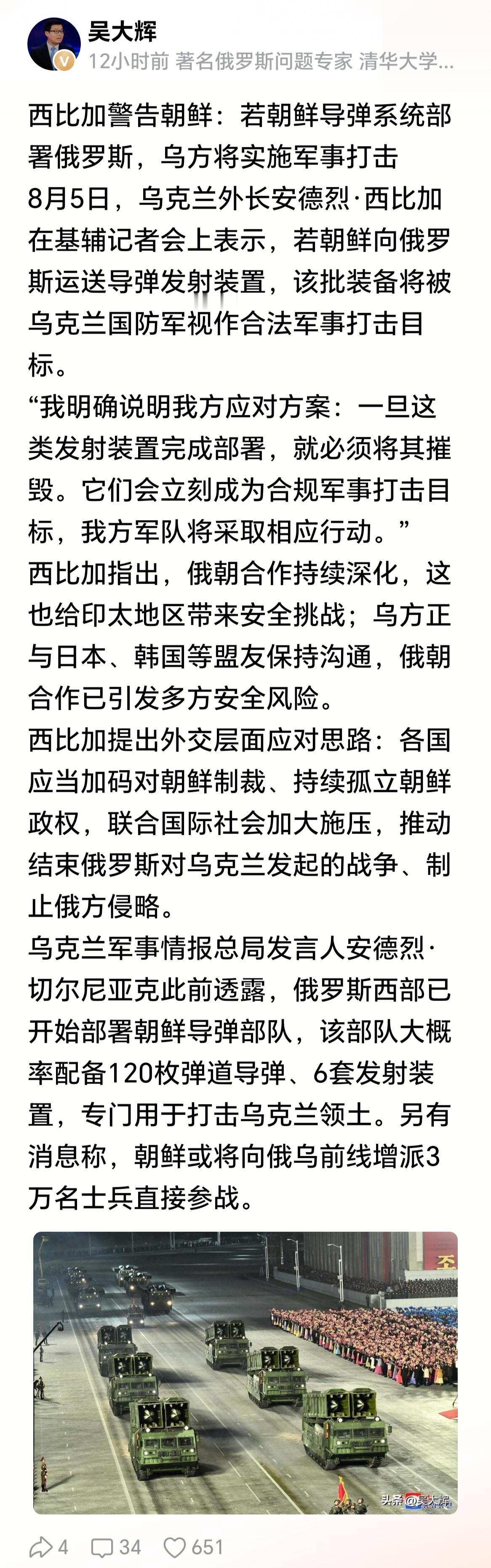 吴大辉
12小时前 著名俄罗斯问题专家 清华大学...

西比加警告朝鲜：若朝鲜导弹系统部署俄罗斯，乌方将实施军事打击
8月5日，乌克兰外长安德烈·西比加在基辅记者会上表示，若朝鲜向俄罗斯运送导弹发射装置，该批装备将被乌克兰国防军视作合法军事打击目标。
“我明确说明我方应对方案：一旦这类发射装置完成部署，就必须将其摧毁。它们会立刻成为合规军事打击目标，我方军队将采取相应行动。”
西比加指出，俄朝合作持续深化，这也给印太地区带来安全挑战；乌方正与日本、韩国等盟友保持沟通，俄朝合作已引发多方安全风险。
西比加提出外交层面应对思路：各国应当加码对朝鲜制裁、持续孤立朝鲜政权，联合国际社会加大施压，推动结束俄罗斯对乌克兰发起的战争、制止俄方侵略。
乌克兰军事情报总局发言人安德烈·切尔尼亚克此前透露，俄罗斯西部已开始部署朝鲜导弹部队，该部队大概率配备120枚弹道导弹、6套发射装置，专门用于打击乌克兰领土。另有消息称，朝鲜或将向俄乌前线增派3万名士兵直接参战。

头条@吴大辉

4 34 651